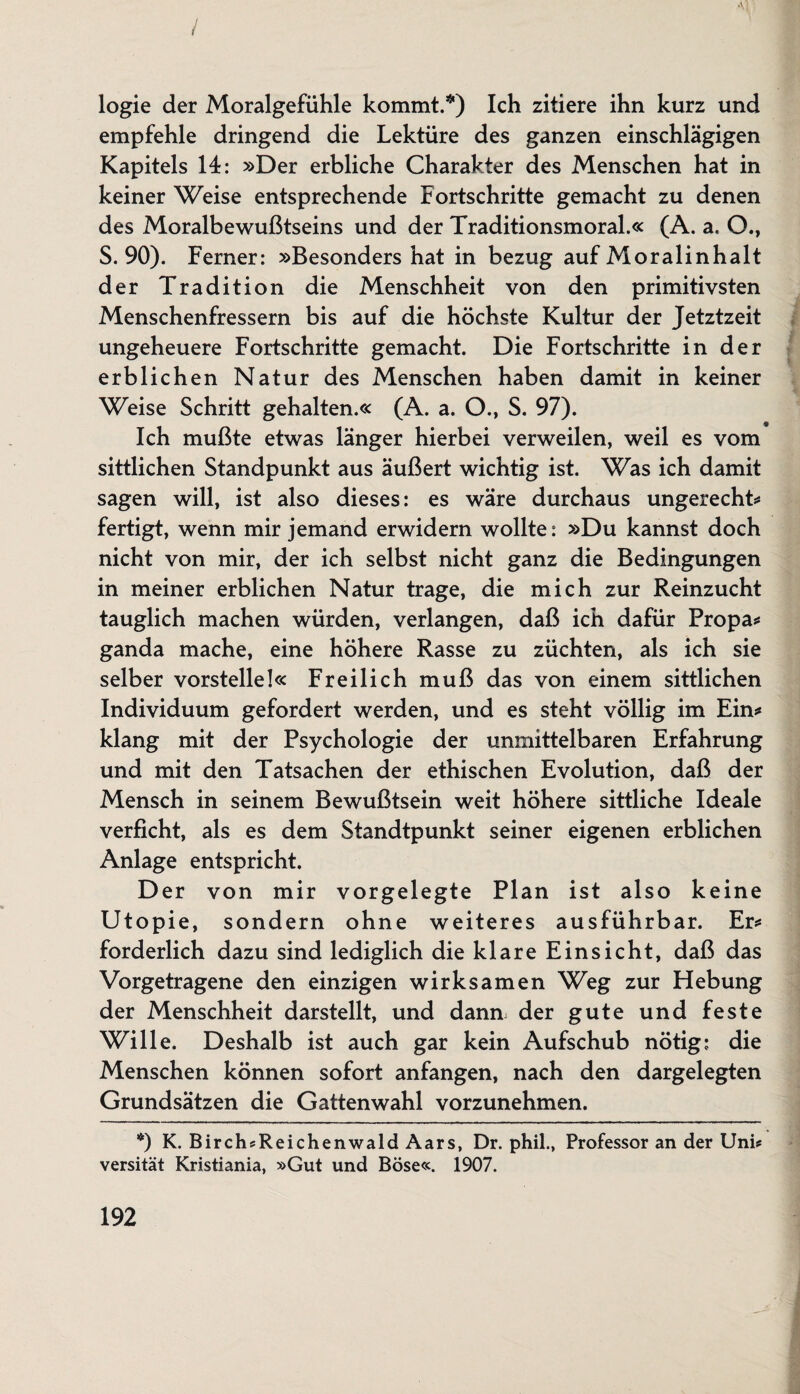 logie der Moralgefühle kommt.*) Ich zitiere ihn kurz und empfehle dringend die Lektüre des ganzen einschlägigen Kapitels 14: »Der erbliche Charakter des Menschen hat in keiner Weise entsprechende Fortschritte gemacht zu denen des Moralbewußtseins und der Traditionsmoral.« (A. a. O., S. 90). Ferner: »Besonders hat in bezug auf Moralinhalt der Tradition die Menschheit von den primitivsten Menschenfressern bis auf die höchste Kultur der Jetztzeit ungeheuere Fortschritte gemacht. Die Fortschritte in der erblichen Natur des Menschen haben damit in keiner Weise Schritt gehalten.« (A. a. O., S. 97).

Ich mußte etwas länger hierbei verweilen, weil es vom sittlichen Standpunkt aus äußert wichtig ist. Was ich damit sagen will, ist also dieses: es wäre durchaus ungerechtfertigt, wenn mir jemand erwidern wollte: »Du kannst doch nicht von mir, der ich selbst nicht ganz die Bedingungen in meiner erblichen Natur trage, die mich zur Reinzucht tauglich machen würden, verlangen, daß ich dafür Propaganda mache, eine höhere Rasse zu züchten, als ich sie selber vorstelle!« Freilich muß das von einem sittlichen Individuum gefordert werden, und es steht völlig im Einklang mit der Psychologie der unmittelbaren Erfahrung und mit den Tatsachen der ethischen Evolution, daß der Mensch in seinem Bewußtsein weit höhere sittliche Ideale verficht, als es dem Standtpunkt seiner eigenen erblichen Anlage entspricht.

Der von mir vorgelegte Plan ist also keine Utopie, sondern ohne weiteres ausführbar. Erforderlich dazu sind lediglich die klare Einsicht, daß das Vorgetragene den einzigen wirksamen Weg zur Hebung der Menschheit darstellt, und dann der gute und feste Wille. Deshalb ist auch gar kein Aufschub nötig: die Menschen können sofort anfangen, nach den dargelegten Grundsätzen die Gattenwahl vorzunehmen.

*) K. Birch-Reichenwald Aars, Dr. phil., Professor an der Universität Kristiania, »Gut und Böse«. 1907.

192